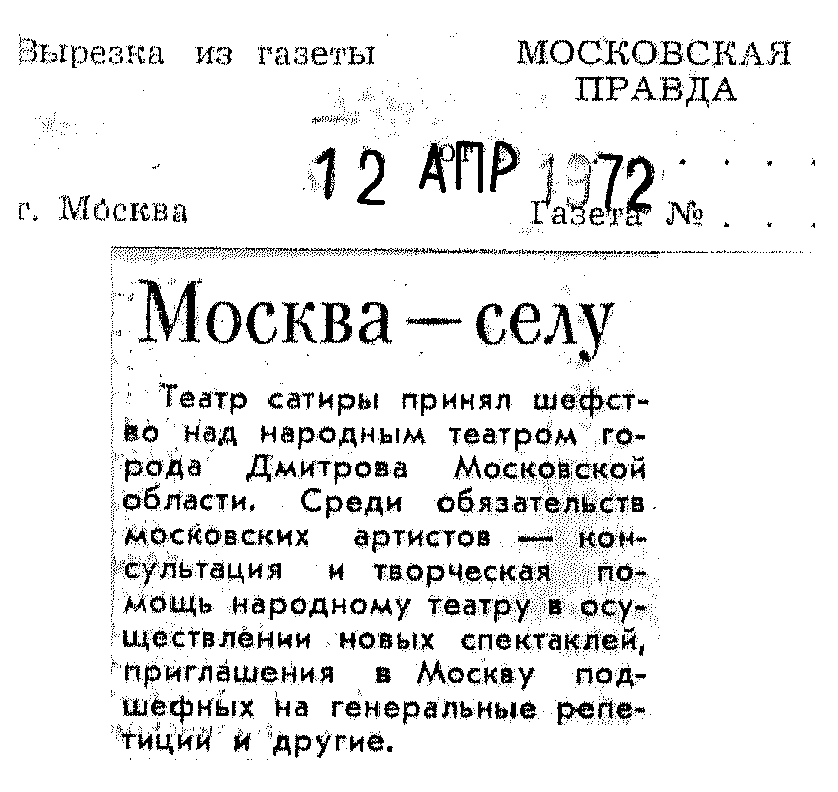 Вырезка из газеты МОСКОВСКАЯ ПРАВДА

12 АПР 1972

г. Москва Газета № . . .

Москва — селу

Театр сатиры принял шефство над народным театром города Дмитрова Московской области. Среди обязательств московских артистов — консультация и творческая помощь народному театру в осуществлении новых спектаклей, приглашения в Москву подшефных на генеральные репетиции и другие.